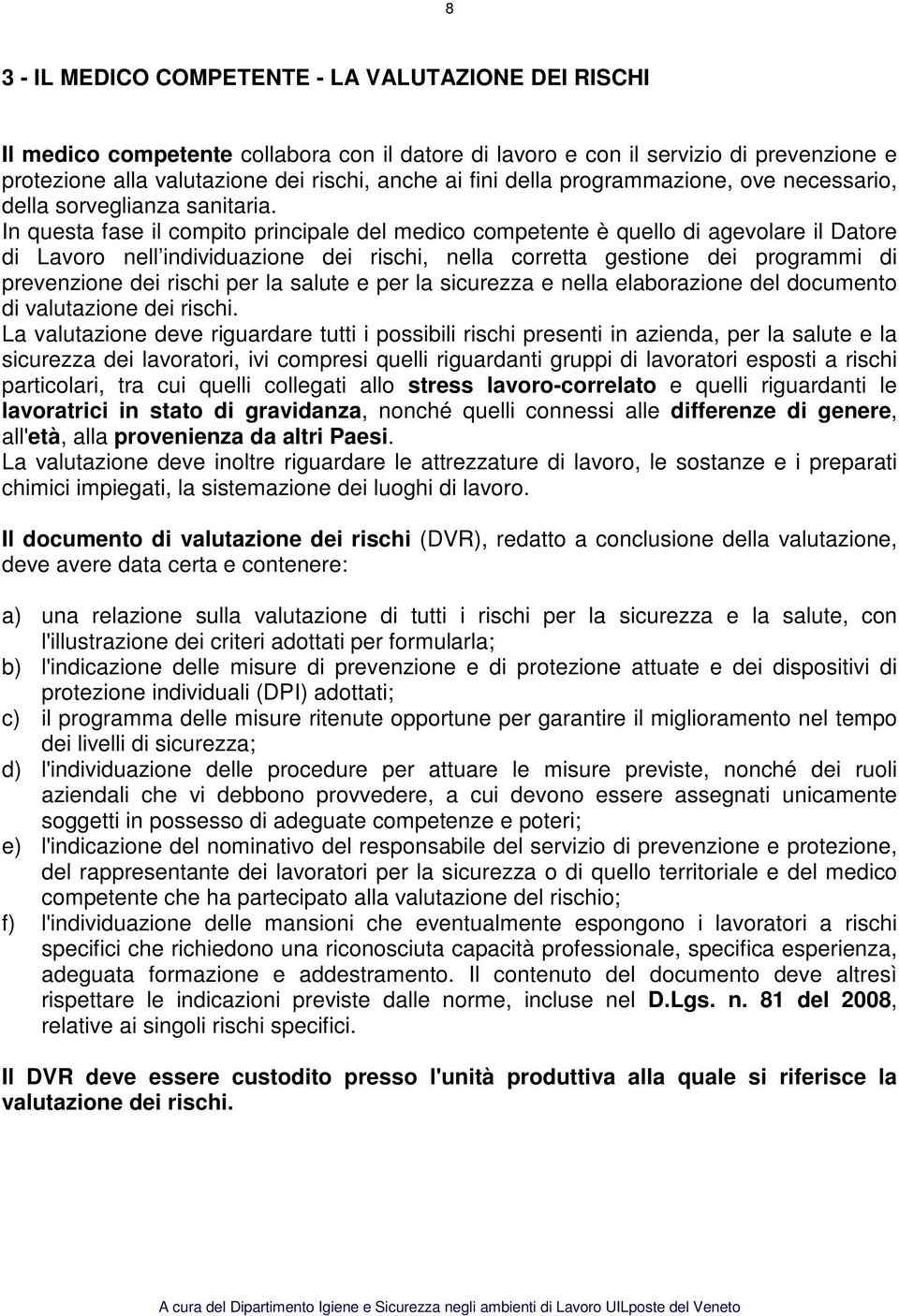 8

3 - IL MEDICO COMPETENTE - LA VALUTAZIONE DEI RISCHI

Il medico competente collabora con il datore di lavoro e con il servizio di prevenzione e protezione alla valutazione dei rischi, anche ai fini della programmazione, ove necessario, della sorveglianza sanitaria.
In questa fase il compito principale del medico competente è quello di agevolare il Datore di Lavoro nell individuazione dei rischi, nella corretta gestione dei programmi di prevenzione dei rischi per la salute e per la sicurezza e nella elaborazione del documento di valutazione dei rischi.
La valutazione deve riguardare tutti i possibili rischi presenti in azienda, per la salute e la sicurezza dei lavoratori, ivi compresi quelli riguardanti gruppi di lavoratori esposti a rischi particolari, tra cui quelli collegati allo stress lavoro-correlato e quelli riguardanti le lavoratrici in stato di gravidanza, nonché quelli connessi alle differenze di genere, all'età, alla provenienza da altri Paesi.
La valutazione deve inoltre riguardare le attrezzature di lavoro, le sostanze e i preparati chimici impiegati, la sistemazione dei luoghi di lavoro.

Il documento di valutazione dei rischi (DVR), redatto a conclusione della valutazione, deve avere data certa e contenere:

a) una relazione sulla valutazione di tutti i rischi per la sicurezza e la salute, con l'illustrazione dei criteri adottati per formularla;
b) l'indicazione delle misure di prevenzione e di protezione attuate e dei dispositivi di protezione individuali (DPI) adottati;
c) il programma delle misure ritenute opportune per garantire il miglioramento nel tempo dei livelli di sicurezza;
d) l'individuazione delle procedure per attuare le misure previste, nonché dei ruoli aziendali che vi debbono provvedere, a cui devono essere assegnati unicamente soggetti in possesso di adeguate competenze e poteri;
e) l'indicazione del nominativo del responsabile del servizio di prevenzione e protezione, del rappresentante dei lavoratori per la sicurezza o di quello territoriale e del medico competente che ha partecipato alla valutazione del rischio;
f) l'individuazione delle mansioni che eventualmente espongono i lavoratori a rischi specifici che richiedono una riconosciuta capacità professionale, specifica esperienza, adeguata formazione e addestramento. Il contenuto del documento deve altresì rispettare le indicazioni previste dalle norme, incluse nel D.Lgs. n. 81 del 2008, relative ai singoli rischi specifici.

Il DVR deve essere custodito presso l'unità produttiva alla quale si riferisce la valutazione dei rischi.

A cura del Dipartimento Igiene e Sicurezza negli ambienti di Lavoro UILposte del Veneto